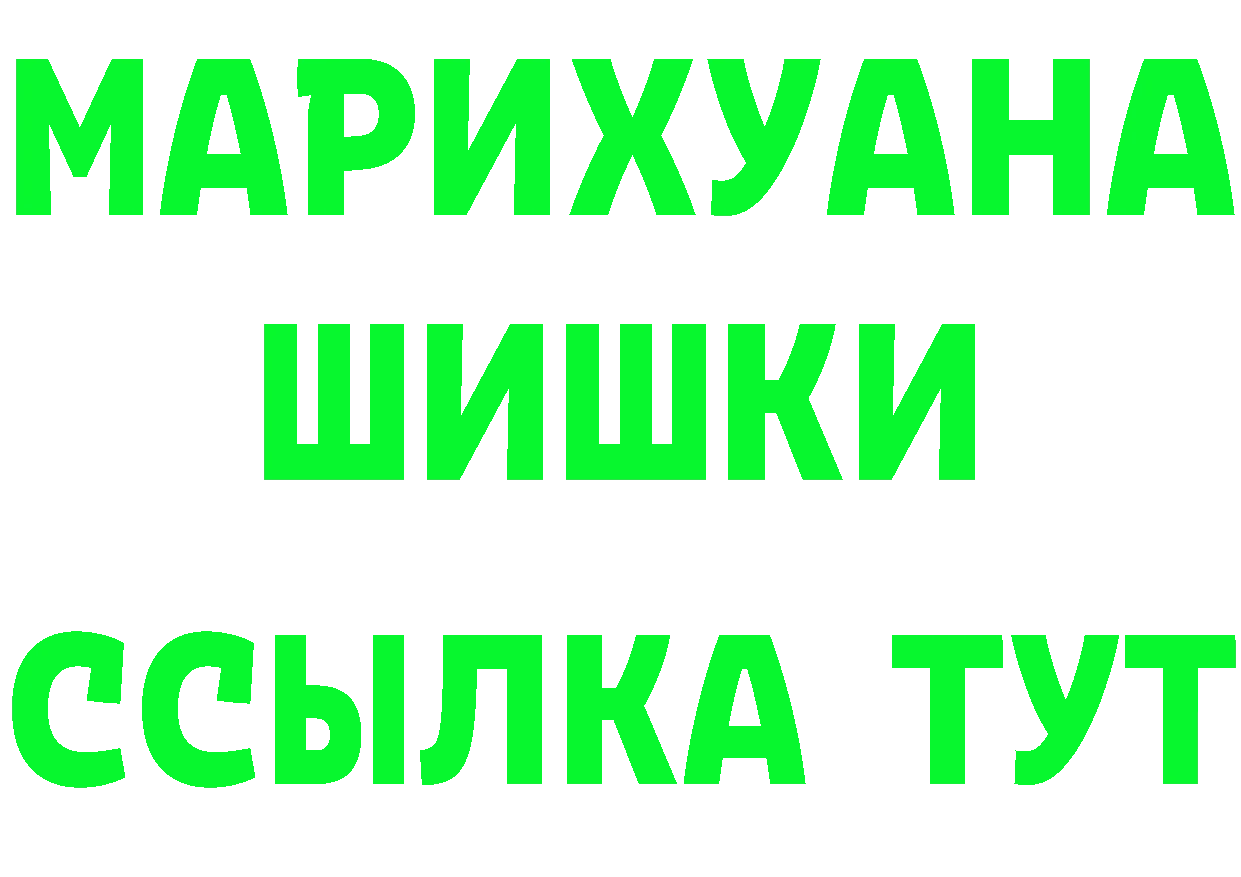 МАРИХУАНА
ШИШКИ
ССЫЛКА ТУТ